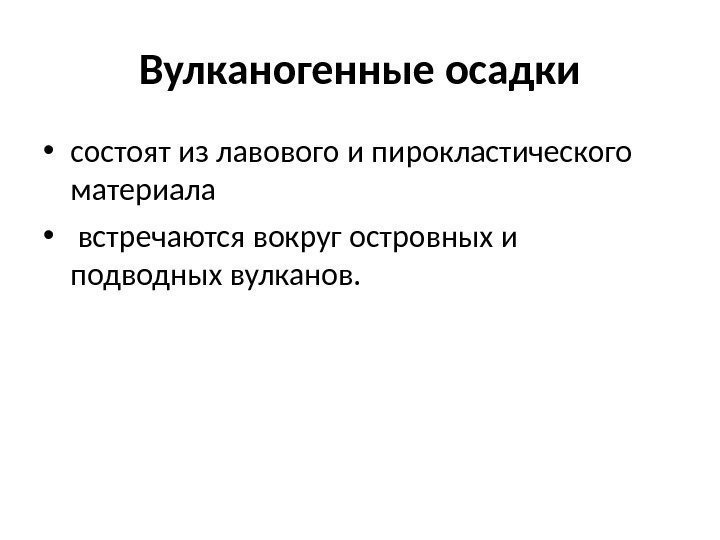 Вулканогенные осадки

• состоят из лавового и пирокластического материала

• встречаются вокруг островных и подводных вулканов.